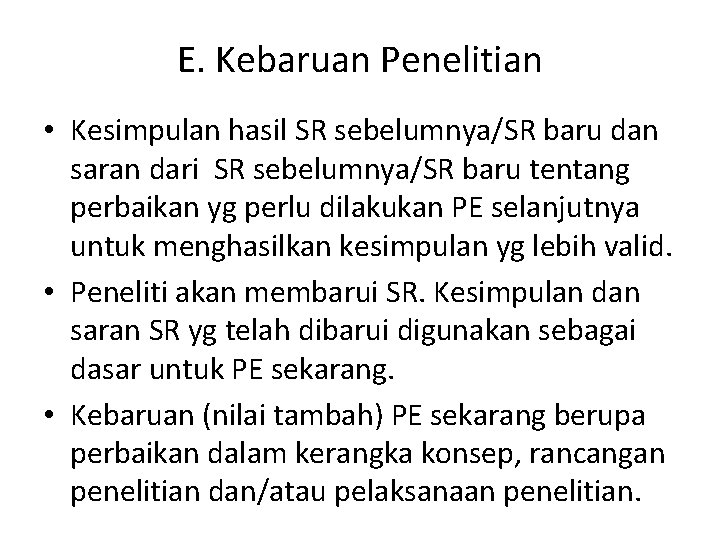 E. Kebaruan Penelitian

• Kesimpulan hasil SR sebelumnya/SR baru dan saran dari SR sebelumnya/SR baru tentang perbaikan yg perlu dilakukan PE selanjutnya untuk menghasilkan kesimpulan yg lebih valid.

• Peneliti akan membarui SR. Kesimpulan dan saran SR yg telah dibarui digunakan sebagai dasar untuk PE sekarang.

• Kebaruan (nilai tambah) PE sekarang berupa perbaikan dalam kerangka konsep, rancangan penelitian dan/atau pelaksanaan penelitian.